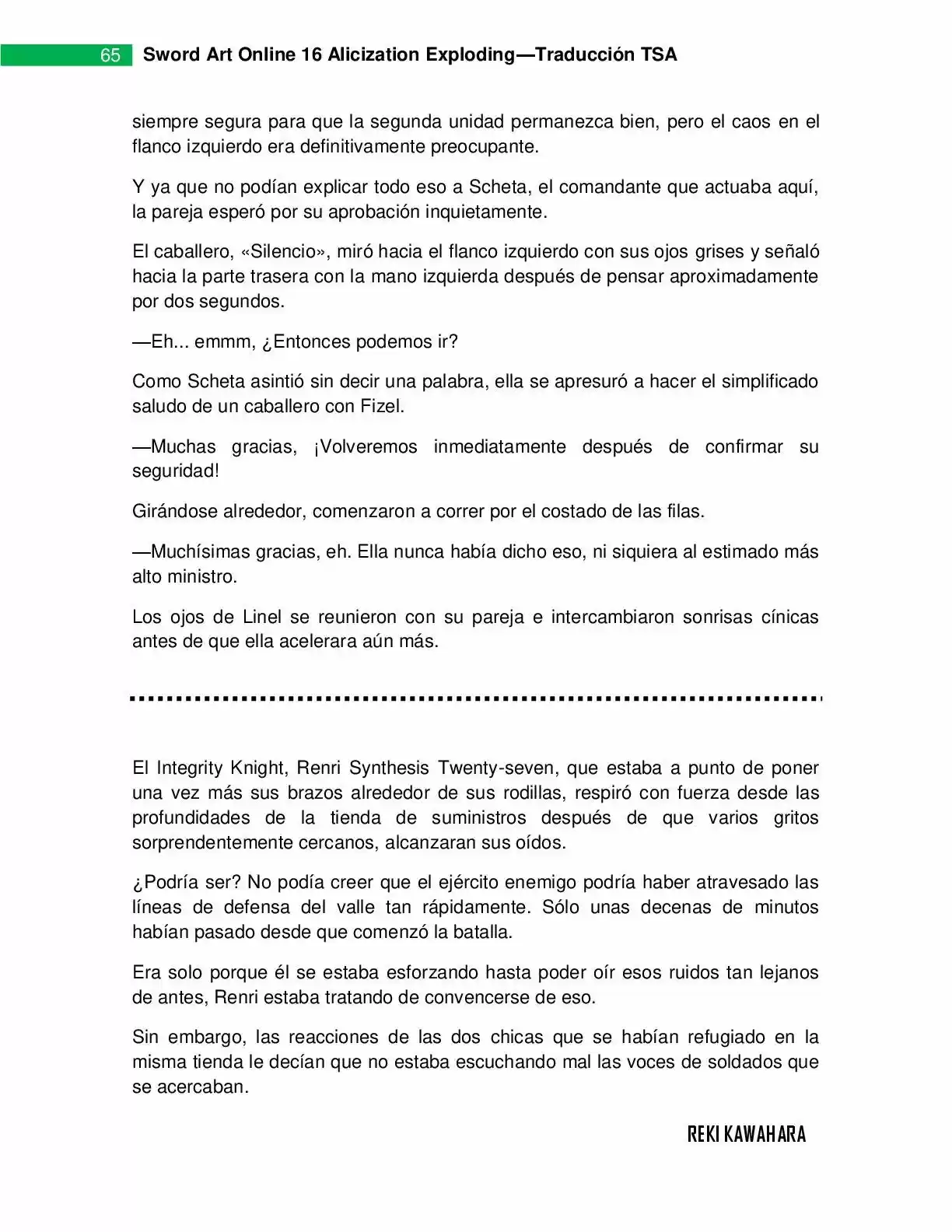 65 Sword Art Online 16 Alicization Exploding—Traducción TSA

siempre segura para que la segunda unidad permanezca bien, pero el caos en el flanco izquierdo era definitivamente preocupante.

Y ya que no podían explicar todo eso a Scheta, el comandante que actuaba aquí, la pareja esperó por su aprobación inquietamente.

El caballero, «Silencio», miró hacia el flanco izquierdo con sus ojos grises y señaló hacia la parte trasera con la mano izquierda después de pensar aproximadamente por dos segundos.

—Eh... emmm, ¿Entonces podemos ir?

Como Scheta asintió sin decir una palabra, ella se apresuró a hacer el simplificado saludo de un caballero con Fizel.

—Muchas gracias, ¡Volveremos inmediatamente después de confirmar su seguridad!

Girándose alrededor, comenzaron a correr por el costado de las filas.

—Muchísimas gracias, eh. Ella nunca había dicho eso, ni siquiera al estimado más alto ministro.

Los ojos de Linel se reunieron con su pareja e intercambiaron sonrisas cínicas antes de que ella acelerara aún más.

El Integrity Knight, Renri Synthesis Twenty-seven, que estaba a punto de poner una vez más sus brazos alrededor de sus rodillas, respiró con fuerza desde las profundidades de la tienda de suministros después de que varios gritos sorprendentemente cercanos, alcanzaran sus oídos.

¿Podría ser? No podía creer que el ejército enemigo podría haber atravesado las líneas de defensa del valle tan rápidamente. Sólo unas decenas de minutos habían pasado desde que comenzó la batalla.

Era solo porque él se estaba esforzando hasta poder oír esos ruidos tan lejanos de antes, Renri estaba tratando de convencerse de eso.

Sin embargo, las reacciones de las dos chicas que se habían refugiado en la misma tienda le decían que no estaba escuchando mal las voces de soldados que se acercaban.

REKI KAWAHARA